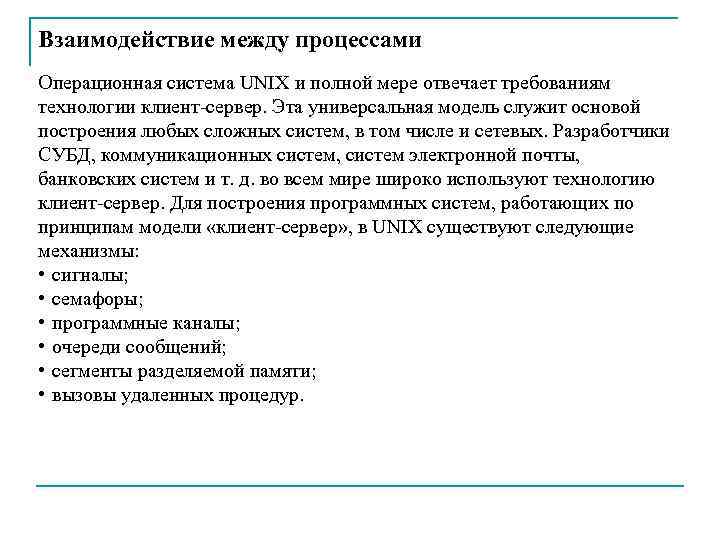 Взаимодействие между процессами

Операционная система UNIX и полной мере отвечает требованиям технологии клиент-сервер. Эта универсальная модель служит основой построения любых сложных систем, в том числе и сетевых. Разработчики СУБД, коммуникационных систем, систем электронной почты, банковских систем и т. д. во всем мире широко используют технологию клиент-сервер. Для построения программных систем, работающих по принципам модели «клиент-сервер», в UNIX существуют следующие механизмы:
• сигналы;
• семафоры;
• программные каналы;
• очереди сообщений;
• сегменты разделяемой памяти;
• вызовы удаленных процедур.